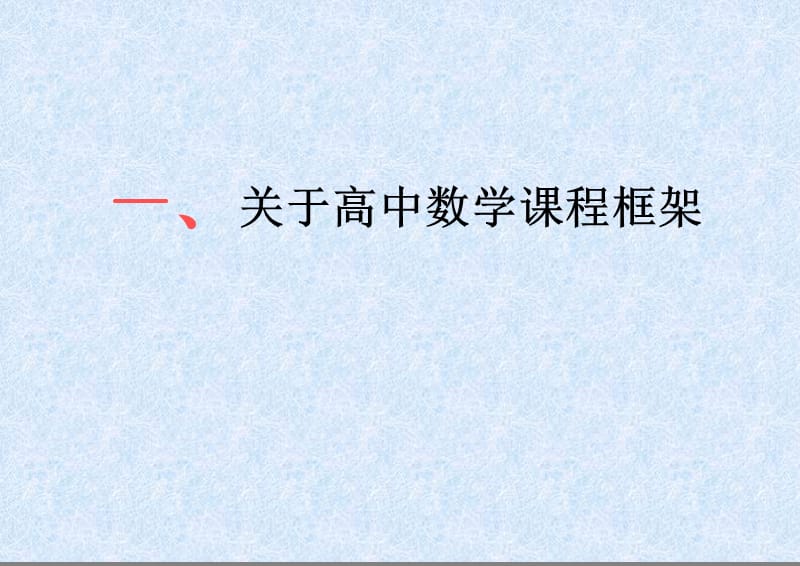 一、 关于高中数学课程框架